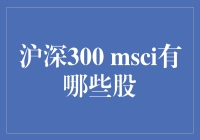 沪深300 msci有哪些股